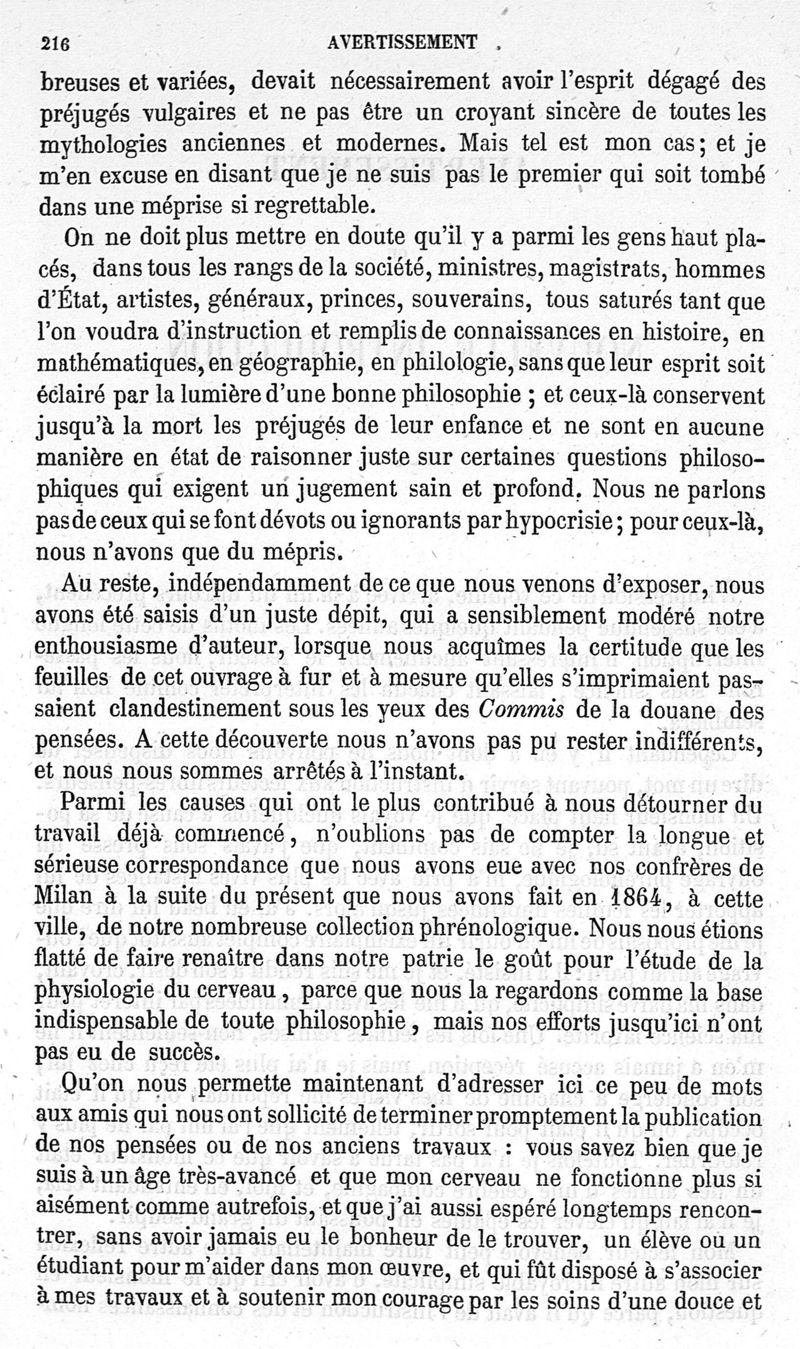 216 AVERTISSEMENT

breuses et variées, devait nécessairement avoir l'esprit dégagé des préjugés vulgaires et ne pas être un croyant sincère de toutes les mythologies anciennes et modernes. Mais tel est mon cas; et je m'en excuse en disant que je ne suis pas le premier qui soit tombé dans une méprise si regrettable.

On ne doit plus mettre en doute qu'il y a parmi les gens haut placés, dans tous les rangs de la société, ministres, magistrats, hommes d'État, artistes, généraux, princes, souverains, tous saturés tant que l'on voudra d'instruction et remplis de connaissances en histoire, en mathématiques, en géographie, en philologie, sans que leur esprit soit éclairé par la lumière d'une bonne philosophie ; et ceux-là conservent jusqu'à la mort les préjugés de leur enfance et ne sont en aucune manière en état de raisonner juste sur certaines questions philosophiques qui exigent un jugement sain et profond. Nous ne parlons pas de ceux qui se font dévots ou ignorants par hypocrisie; pour ceux-là, nous n'avons que du mépris.

Au reste, indépendamment de ce que nous venons d'exposer, nous avons été saisis d'un juste dépit, qui a sensiblement modéré notre enthousiasme d'auteur, lorsque nous acquîmes la certitude que les feuilles de cet ouvrage à fur et à mesure qu'elles s'imprimaient passaient clandestinement sous les yeux des Commis de la douane des pensées. A cette découverte nous n'avons pas pu rester indifférents, et nous nous sommes arrêtés à l'instant.

Parmi les causes qui ont le plus contribué à nous détourner du travail déjà commencé, n'oublions pas de compter la longue et sérieuse correspondance que nous avons eue avec nos confrères de Milan à la suite du présent que nous avons fait en 1864, à cette ville, de notre nombreuse collection phrénologique. Nous nous étions flatté de faire renaître dans notre patrie le goût pour l'étude de la physiologie du cerveau, parce que nous la regardons comme la base indispensable de toute philosophie, mais nos efforts jusqu'ici n'ont pas eu de succès.

Qu'on nous permette maintenant d'adresser ici ce peu de mots aux amis qui nous ont sollicité de terminer promptement la publication de nos pensées ou de nos anciens travaux : vous savez bien que je suis à un âge très-avancé et que mon cerveau ne fonctionne plus si aisément comme autrefois, et que j'ai aussi espéré longtemps rencontrer, sans avoir jamais eu le bonheur de le trouver, un élève ou un étudiant pour m'aider dans mon œuvre, et qui fût disposé à s'associer à mes travaux et à soutenir mon courage par les soins d'une douce et